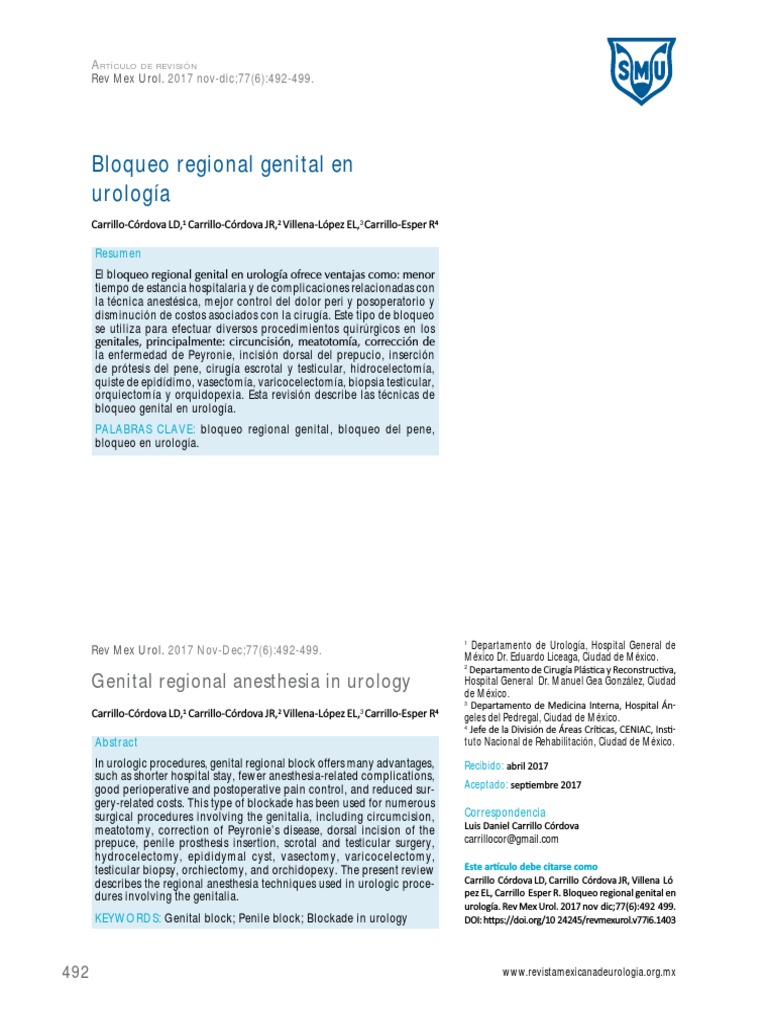 Artículo de revisión
Rev Mex Urol. 2017 nov-dic;77(6):492-499.

SMU

Bloqueo regional genital en urología

Carrillo-Córdova LD,$^{1}$ Carrillo-Córdova JR,$^{2}$ Villena-López EL,$^{3}$ Carrillo-Esper R$^{4}$

Resumen

El bloqueo regional genital en urología ofrece ventajas como: menor tiempo de estancia hospitalaria y de complicaciones relacionadas con la técnica anestésica, mejor control del dolor peri y posoperatorio y disminución de costos asociados con la cirugía. Este tipo de bloqueo se utiliza para efectuar diversos procedimientos quirúrgicos en los genitales, principalmente: circuncisión, meatotomía, corrección de la enfermedad de Peyronie, incisión dorsal del prepucio, inserción de prótesis del pene, cirugía escrotal y testicular, hidrocelectomía, quiste de epidídimo, vasectomía, varicocelectomía, biopsia testicular, orquiectomía y orquidopexia. Esta revisión describe las técnicas de bloqueo genital en urología.

PALABRAS CLAVE: bloqueo regional genital, bloqueo del pene, bloqueo en urología.

Rev Mex Urol. 2017 Nov-Dec;77(6):492-499.

Genital regional anesthesia in urology

Carrillo-Córdova LD,$^{1}$ Carrillo-Córdova JR,$^{2}$ Villena-López EL,$^{3}$ Carrillo-Esper R$^{4}$

Abstract

In urologic procedures, genital regional block offers many advantages, such as shorter hospital stay, fewer anesthesia-related complications, good perioperative and postoperative pain control, and reduced surgery-related costs. This type of blockade has been used for numerous surgical procedures involving the genitalia, including circumcision, meatotomy, correction of Peyronie's disease, dorsal incision of the prepuce, penile prosthesis insertion, scrotal and testicular surgery, hydrocelectomy, epididymal cyst, vasectomy, varicocelectomy, testicular biopsy, orchiectomy, and orchidopexy. The present review describes the regional anesthesia techniques used in urologic procedures involving the genitalia.

KEYWORDS: Genital block; Penile block; Blockade in urology

$^{1}$ Departamento de Urología, Hospital General de México Dr. Eduardo Liceaga, Ciudad de México.
$^{2}$ Departamento de Cirugía Plástica y Reconstructiva, Hospital General Dr. Manuel Gea González, Ciudad de México.
$^{3}$ Departamento de Medicina Interna, Hospital Ángeles del Pedregal, Ciudad de México.
$^{4}$ Jefe de la División de Áreas Críticas, CENIAC, Instituto Nacional de Rehabilitación, Ciudad de México.

Recibido: abril 2017

Aceptado: septiembre 2017

Correspondencia
Luis Daniel Carrillo Córdova
carrillocor@gmail.com

Este artículo debe citarse como
Carrillo Córdova LD, Carrillo Córdova JR, Villena López EL, Carrillo Esper R. Bloqueo regional genital en urología. Rev Mex Urol. 2017 nov dic;77(6):492 499. DOI: https://doi.org/10 24245/revmexurol.v77i6.1403

492

www.revistamexicanadeurologia.org.mx